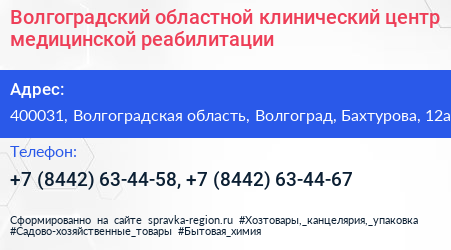 Волгоградский областной клинический центр медицинской реабилитации

Адрес:

400031, Волгоградская область, Волгоград, Бахтурова, 12а

Телефон:

+7 (8442) 63-44-58, +7 (8442) 63-44-67

Сформированно на сайте spravka-region.ru #Хозтовары,_канцелярия,_упаковка #Садово-хозяйственные_товары #Бытовая_химия